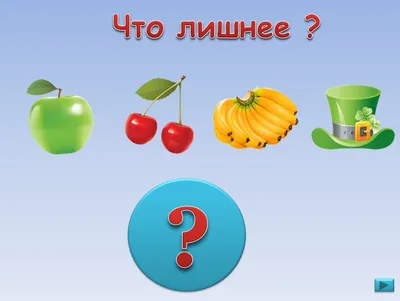 Что лишнее ?

?